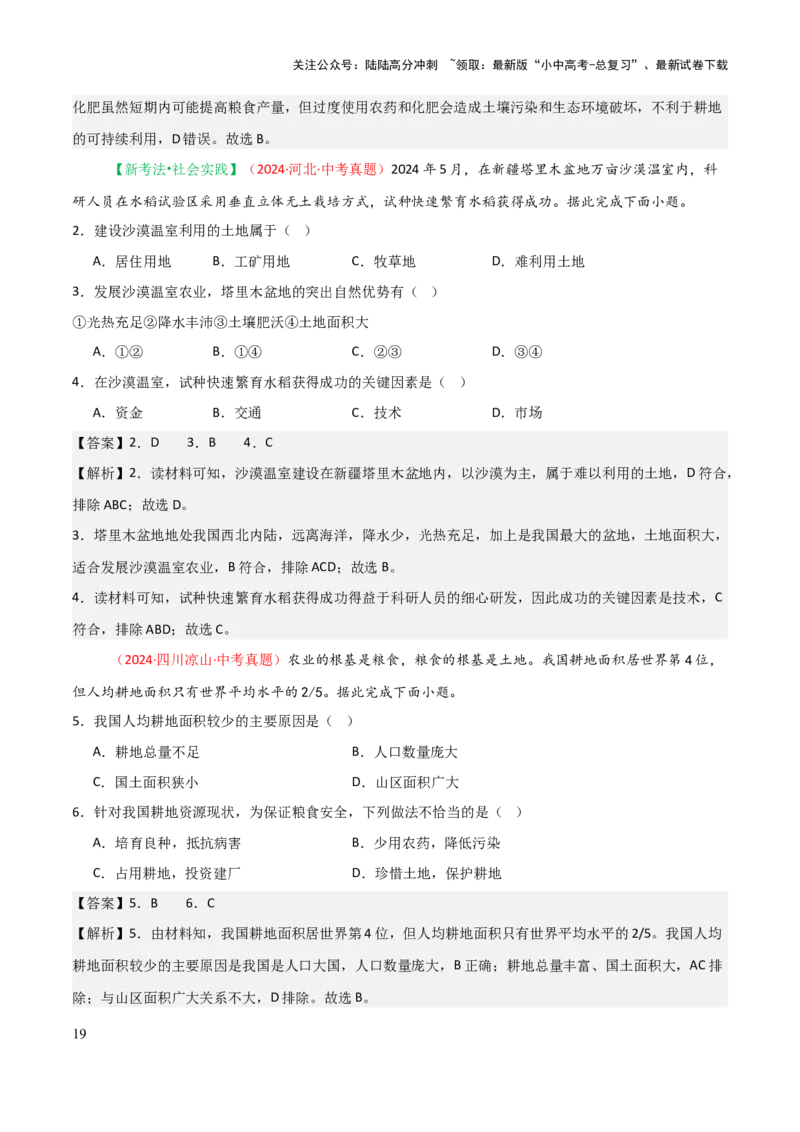 关注公众号：陆陆高分冲刺 ~领取：最新版“小中高考-总复习”、最新试卷下载

化肥虽然短期内可能提高粮食产量，但过度使用农药和化肥会造成土壤污染和生态环境破坏，不利于耕地的可持续利用，D错误。故选B。

【新考法•社会实践】（2024·河北·中考真题）2024年5月，在新疆塔里木盆地万亩沙漠温室内，科研人员在水稻试验区采用垂直立体无土栽培方式，试种快速繁育水稻获得成功。据此完成下面小题。

2．建设沙漠温室利用的土地属于（ ）

A．居住用地 B．工矿用地 C．牧草地 D．难利用土地

3．发展沙漠温室农业，塔里木盆地的突出自然优势有（ ）

①光热充足②降水丰沛③土壤肥沃④土地面积大

A．①② B．①④ C．②③ D．③④

4．在沙漠温室，试种快速繁育水稻获得成功的关键因素是（ ）

A．资金 B．交通 C．技术 D．市场

【答案】2．D 3．B 4．C

【解析】2．读材料可知，沙漠温室建设在新疆塔里木盆地内，以沙漠为主，属于难以利用的土地，D符合，排除ABC；故选D。

3．塔里木盆地地处我国西北内陆，远离海洋，降水少，光热充足，加上是我国最大的盆地，土地面积大，适合发展沙漠温室农业，B符合，排除ACD；故选B。

4．读材料可知，试种快速繁育水稻获得成功得益于科研人员的细心研发，因此成功的关键因素是技术，C符合，排除ABD；故选C。

（2024·四川凉山·中考真题）农业的根基是粮食，粮食的根基是土地。我国耕地面积居世界第4位，但人均耕地面积只有世界平均水平的2/5。据此完成下面小题。

5．我国人均耕地面积较少的主要原因是（ ）

A．耕地总量不足 B．人口数量庞大

C．国土面积狭小 D．山区面积广大

6．针对我国耕地资源现状，为保证粮食安全，下列做法不恰当的是（ ）

A．培育良种，抵抗病害 B．少用农药，降低污染

C．占用耕地，投资建厂 D．珍惜土地，保护耕地

【答案】5．B 6．C

【解析】5．由材料知，我国耕地面积居世界第4位，但人均耕地面积只有世界平均水平的2/5。我国人均耕地面积较少的主要原因是我国是人口大国，人口数量庞大，B正确；耕地总量丰富、国土面积大，AC排除；与山区面积广大关系不大，D排除。故选B。

19